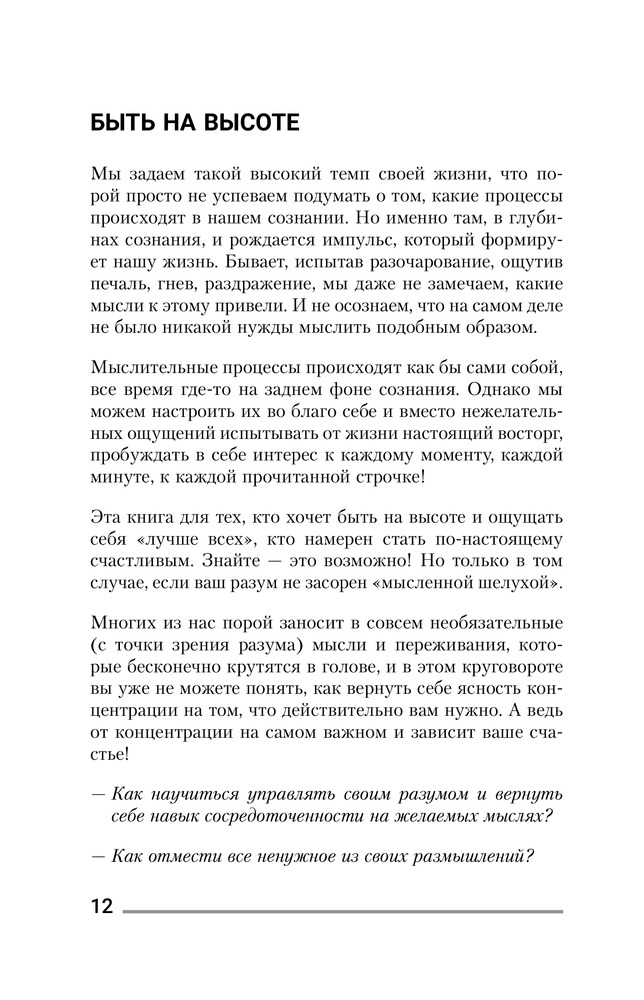 БЫТЬ НА ВЫСОТЕ

Мы задаем такой высокий темп своей жизни, что порой просто не успеваем подумать о том, какие процессы происходят в нашем сознании. Но именно там, в глубинах сознания, и рождается импульс, который формирует нашу жизнь. Бывает, испытав разочарование, ощутив печаль, гнев, раздражение, мы даже не замечаем, какие мысли к этому привели. И не осознаем, что на самом деле не было никакой нужды мыслить подобным образом.

Мыслительные процессы происходят как бы сами собой, все время где-то на заднем фоне сознания. Однако мы можем настроить их во благо себе и вместо нежелательных ощущений испытывать от жизни настоящий восторг, пробуждать в себе интерес к каждому моменту, каждой минуте, к каждой прочитанной строчке!

Эта книга для тех, кто хочет быть на высоте и ощущать себя «лучше всех», кто намерен стать по-настоящему счастливым. Знайте — это возможно! Но только в том случае, если ваш разум не засорен «мысленной шелухой».

Многих из нас порой заносит в совсем необязательные (с точки зрения разума) мысли и переживания, которые бесконечно крутятся в голове, и в этом круговороте вы уже не можете понять, как вернуть себе ясность концентрации на том, что действительно вам нужно. А ведь от концентрации на самом важном и зависит ваше счастье!

— Как научиться управлять своим разумом и вернуть себе навык сосредоточенности на желаемых мыслях?

— Как отмести все ненужное из своих размышлений?

12